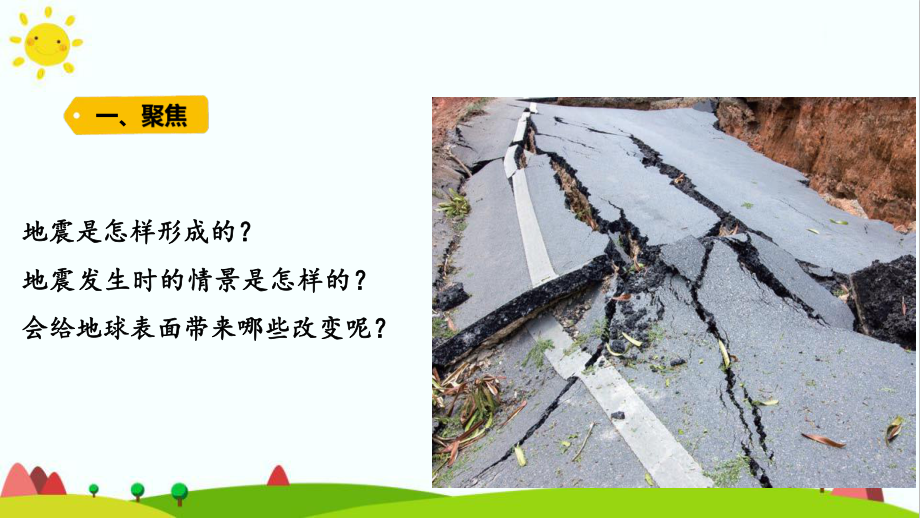 一、聚焦

地震是怎样形成的？
地震发生时的情景是怎样的？
会给地球表面带来哪些改变呢？